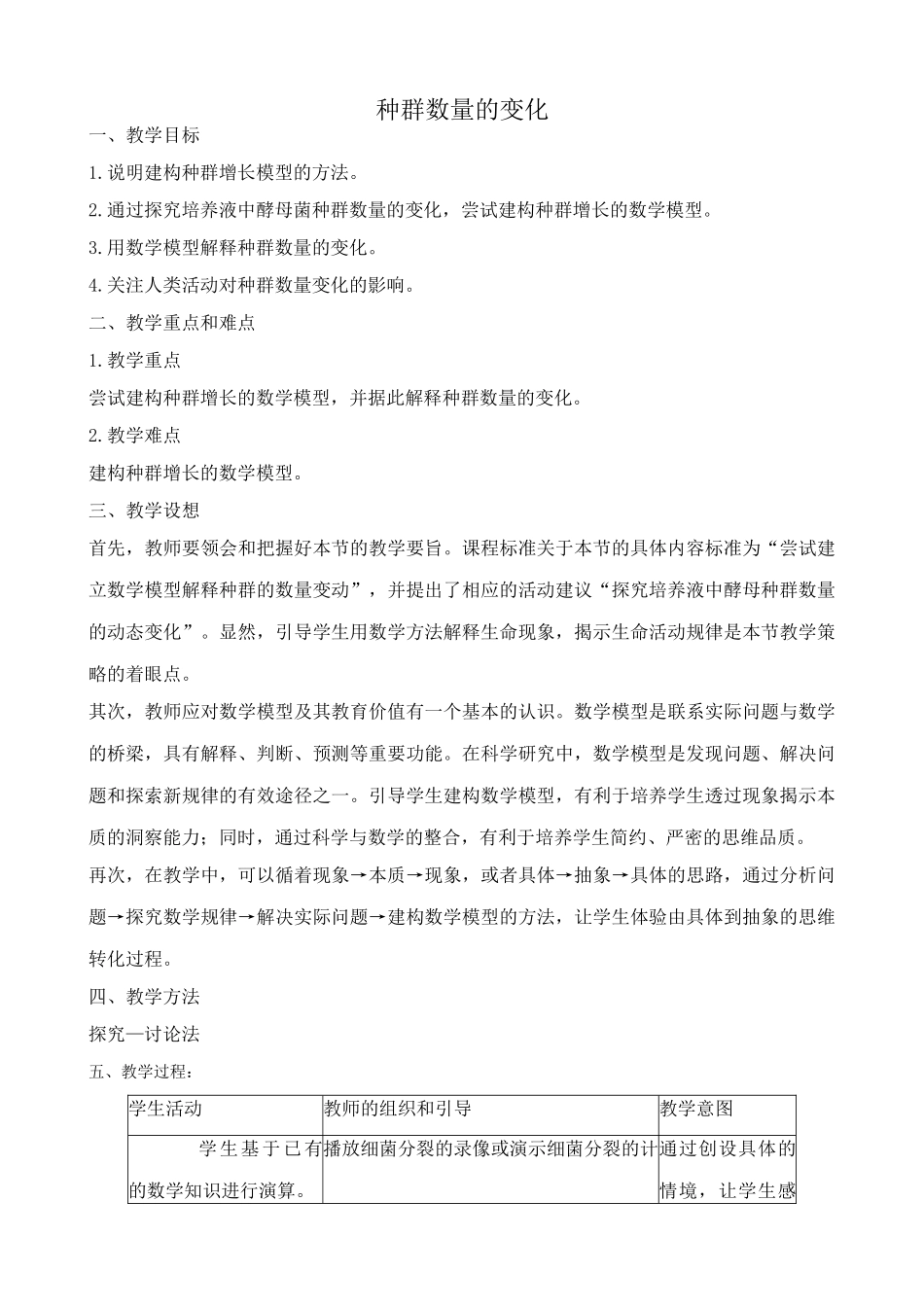 种群数量的变化

一、教学目标

1.说明建构种群增长模型的方法。

2.通过探究培养液中酵母菌种群数量的变化，尝试建构种群增长的数学模型。

3.用数学模型解释种群数量的变化。

4.关注人类活动对种群数量变化的影响。

二、教学重点和难点

1.教学重点

尝试建构种群增长的数学模型，并据此解释种群数量的变化。

2.教学难点

建构种群增长的数学模型。

三、教学设想

首先，教师要领会和把握好本节的教学要旨。课程标准关于本节的具体内容标准为“尝试建立数学模型解释种群的数量变动”，并提出了相应的活动建议“探究培养液中酵母种群数量的动态变化”。显然，引导学生用数学方法解释生命现象，揭示生命活动规律是本节教学策略的着眼点。

其次，教师应对数学模型及其教育价值有一个基本的认识。数学模型是联系实际问题与数学的桥梁，具有解释、判断、预测等重要功能。在科学研究中，数学模型是发现问题、解决问题和探索新规律的有效途径之一。引导学生建构数学模型，有利于培养学生透过现象揭示本质的洞察能力；同时，通过科学与数学的整合，有利于培养学生简约、严密的思维品质。

再次，在教学中，可以循着现象→本质→现象，或者具体→抽象→具体的思路，通过分析问题→探究数学规律→解决实际问题→建构数学模型的方法，让学生体验由具体到抽象的思维转化过程。

四、教学方法

探究—讨论法

五、教学过程：

| 学生活动 | 教师的组织和引导 | 教学意图 |
|---|---|---|
| 学生基于已有的数学知识进行演算。 | 播放细菌分裂的录像或演示细菌分裂的计 | 通过创设具体的情境，让学生感 |